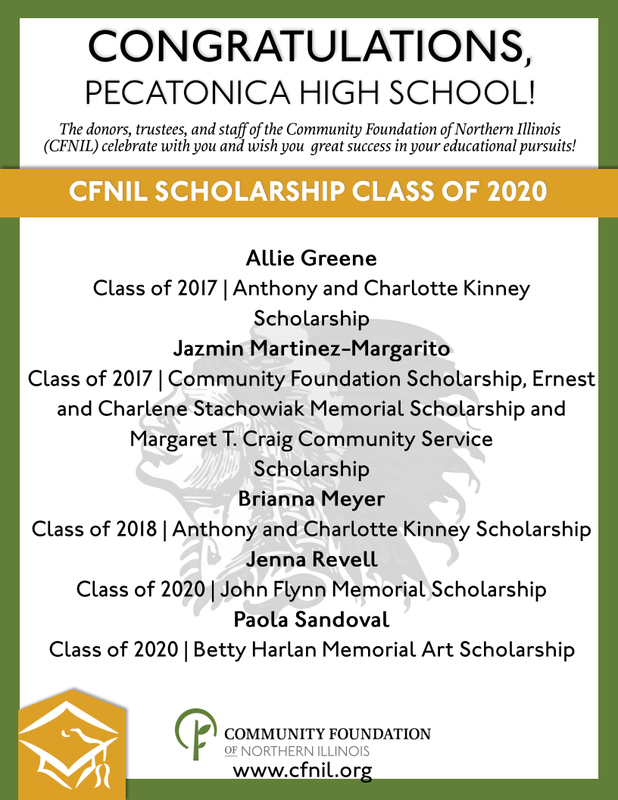 CONGRATULATIONS,
PECATONICA HIGH SCHOOL!

The donors, trustees, and staff of the Community Foundation of Northern Illinois (CFNIL) celebrate with you and wish you great success in your educational pursuits!

CFNIL SCHOLARSHIP CLASS OF 2020

Allie Greene
Class of 2017 | Anthony and Charlotte Kinney Scholarship
Jazmin Martinez-Margarito
Class of 2017 | Community Foundation Scholarship, Ernest and Charlene Stachowiak Memorial Scholarship and Margaret T. Craig Community Service Scholarship
Brianna Meyer
Class of 2018 | Anthony and Charlotte Kinney Scholarship
Jenna Revell
Class of 2020 | John Flynn Memorial Scholarship
Paola Sandoval
Class of 2020 | Betty Harlan Memorial Art Scholarship

COMMUNITY FOUNDATION
OF NORTHERN ILLINOIS
www.cfnil.org